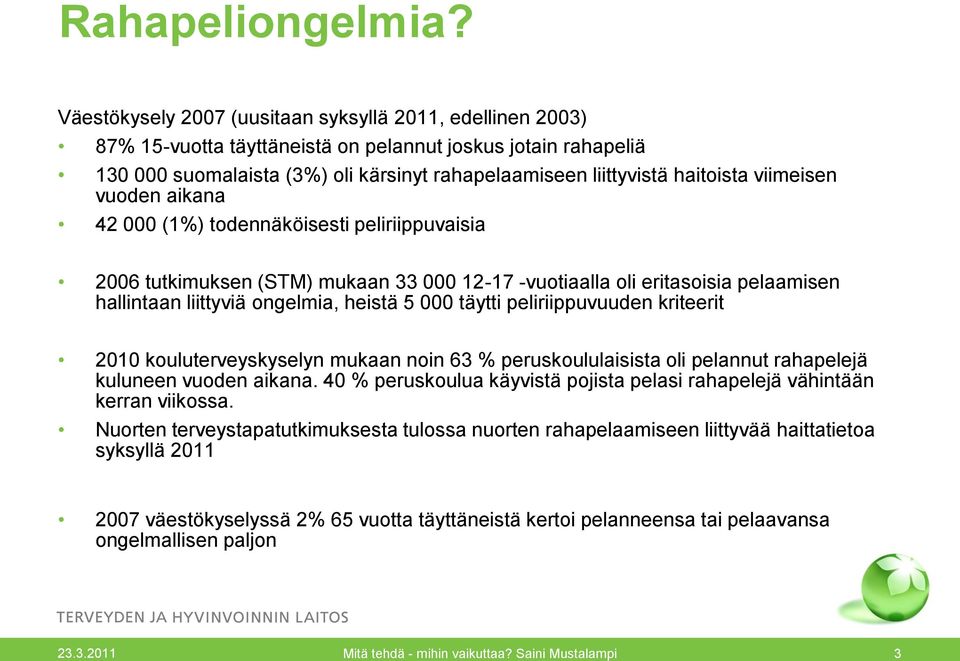 Rahapeliongelmia?

Väestökysely 2007 (uusitaan syksyllä 2011, edellinen 2003)

• 87% 15-vuotta täyttäneistä on pelannut joskus jotain rahapeliä
• 130 000 suomalaista (3%) oli kärsinyt rahapelaamiseen liittyvistä haitoista viimeisen vuoden aikana
• 42 000 (1%) todennäköisesti peliriippuvaisia

• 2006 tutkimuksen (STM) mukaan 33 000 12-17 -vuotiaalla oli eritasoisia pelaamisen hallintaan liittyviä ongelmia, heistä 5 000 täytti peliriippuvuuden kriteerit

• 2010 kouluterveyskyselyn mukaan noin 63 % peruskoululaisista oli pelannut rahapelejä kuluneen vuoden aikana. 40 % peruskoulua käyvistä pojista pelasi rahapelejä vähintään kerran viikossa.
• Nuorten terveystapatutkimuksesta tulossa nuorten rahapelaamiseen liittyvää haittatietoa syksyllä 2011

• 2007 väestökyselyssä 2% 65 vuotta täyttäneistä kertoi pelanneensa tai pelaavansa ongelmallisen paljon

TERVEYDEN JA HYVINVOINNIN LAITOS

23.3.2011 Mitä tehdä - mihin vaikuttaa? Saini Mustalampi 3